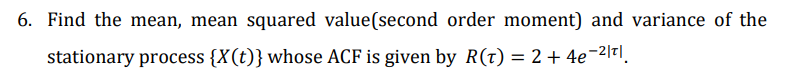 6. Find the mean, mean squared value(second order moment) and variance of the stationary process $\{X(t)\}$ whose ACF is given by $R(\tau) = 2 + 4e^{-2|\tau|}$.